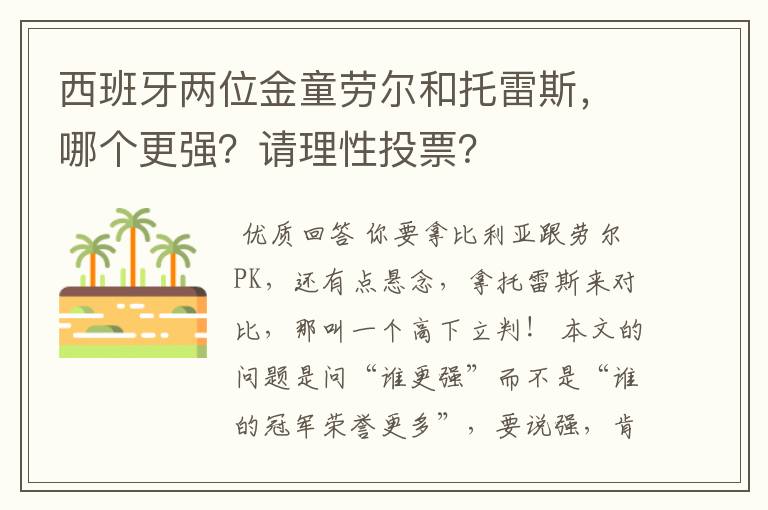 西班牙两位金童劳尔和托雷斯，哪个更强？请理性投票？

优质回答 你要拿比利亚跟劳尔PK，还有点悬念，拿托雷斯来对比，那叫一个高下立判！ 本文的问题是问“谁更强”而不是“谁的冠军荣誉更多”，要说强，肯